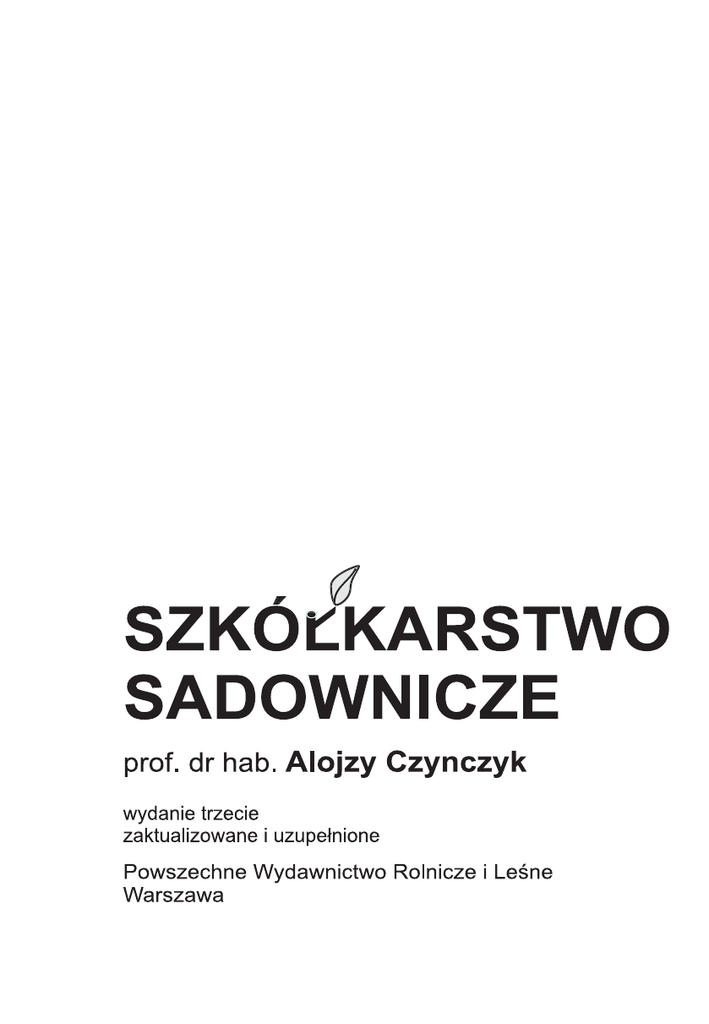 SZKÓŁKARSTWO
SADOWNICZE

prof. dr hab. Alojzy Czynczyk

wydanie trzecie
zaktualizowane i uzupełnione

Powszechne Wydawnictwo Rolnicze i Leśne
Warszawa